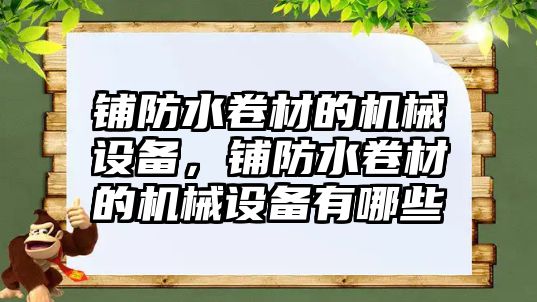 铺防水卷材的机械设备，铺防水卷材的机械设备有哪些